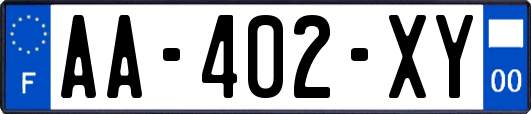 F

AA-402-XY

00